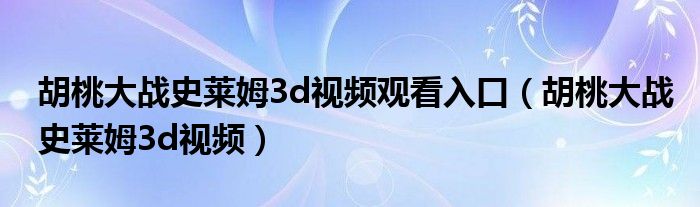 胡桃大战史莱姆3d视频观看入口（胡桃大战史莱姆3d视频）